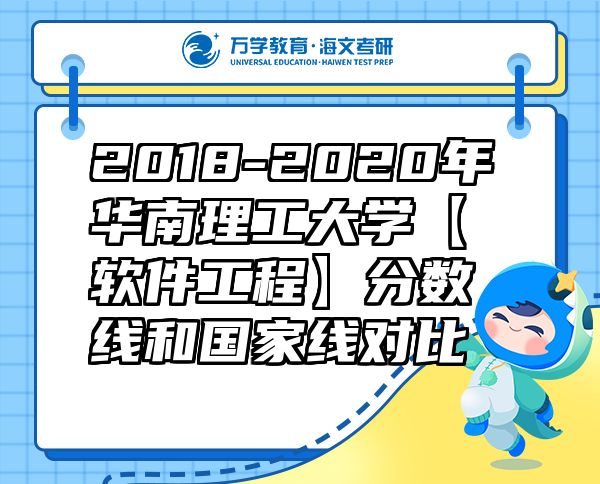 万学教育·海文考研
UNIVERSAL EDUCATION·HAIWEN TEST PREP

2018-2020年华南理工大学【软件工程】分数线和国家线对比